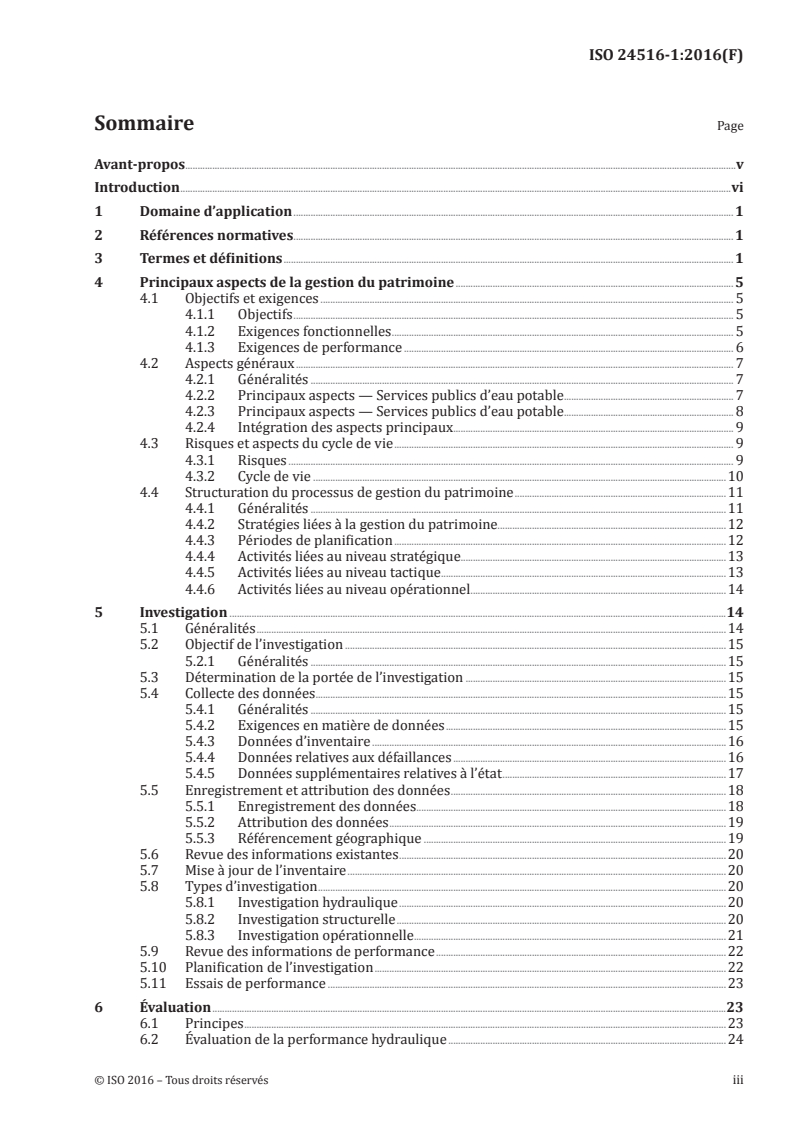 ISO 24516-1:2016(F)

Sommaire

Page

Avant-propos v
Introduction vi
1 Domaine d'application 1
2 Références normatives 1
3 Termes et définitions 1
4 Principaux aspects de la gestion du patrimoine 5
4.1 Objectifs et exigences 5
4.1.1 Objectifs 5
4.1.2 Exigences fonctionnelles 5
4.1.3 Exigences de performance 6
4.2 Aspects généraux 7
4.2.1 Généralités 7
4.2.2 Principaux aspects — Services publics d'eau potable 7
4.2.3 Principaux aspects — Services publics d'eau potable 8
4.2.4 Intégration des aspects principaux 9
4.3 Risques et aspects du cycle de vie 9
4.3.1 Risques 9
4.3.2 Cycle de vie 10
4.4 Structuration du processus de gestion du patrimoine 11
4.4.1 Généralités 11
4.4.2 Stratégies liées à la gestion du patrimoine 12
4.4.3 Périodes de planification 12
4.4.4 Activités liées au niveau stratégique 13
4.4.5 Activités liées au niveau tactique 13
4.4.6 Activités liées au niveau opérationnel 14
5 Investigation 14
5.1 Généralités 14
5.2 Objectif de l'investigation 15
5.2.1 Généralités 15
5.3 Détermination de la portée de l'investigation 15
5.4 Collecte des données 15
5.4.1 Généralités 15
5.4.2 Exigences en matière de données 15
5.4.3 Données d'inventaire 16
5.4.4 Données relatives aux défaillances 16
5.4.5 Données supplémentaires relatives à l'état 17
5.5 Enregistrement et attribution des données 18
5.5.1 Enregistrement des données 18
5.5.2 Attribution des données 19
5.5.3 Référencement géographique 19
5.6 Revue des informations existantes 20
5.7 Mise à jour de l'inventaire 20
5.8 Types d'investigation 20
5.8.1 Investigation hydraulique 20
5.8.2 Investigation structurelle 20
5.8.3 Investigation opérationnelle 21
5.9 Revue des informations de performance 22
5.10 Planification de l'investigation 22
5.11 Essais de performance 23
6 Évaluation 23
6.1 Principes 23
6.2 Évaluation de la performance hydraulique 24

© ISO 2016 – Tous droits réservés

iii